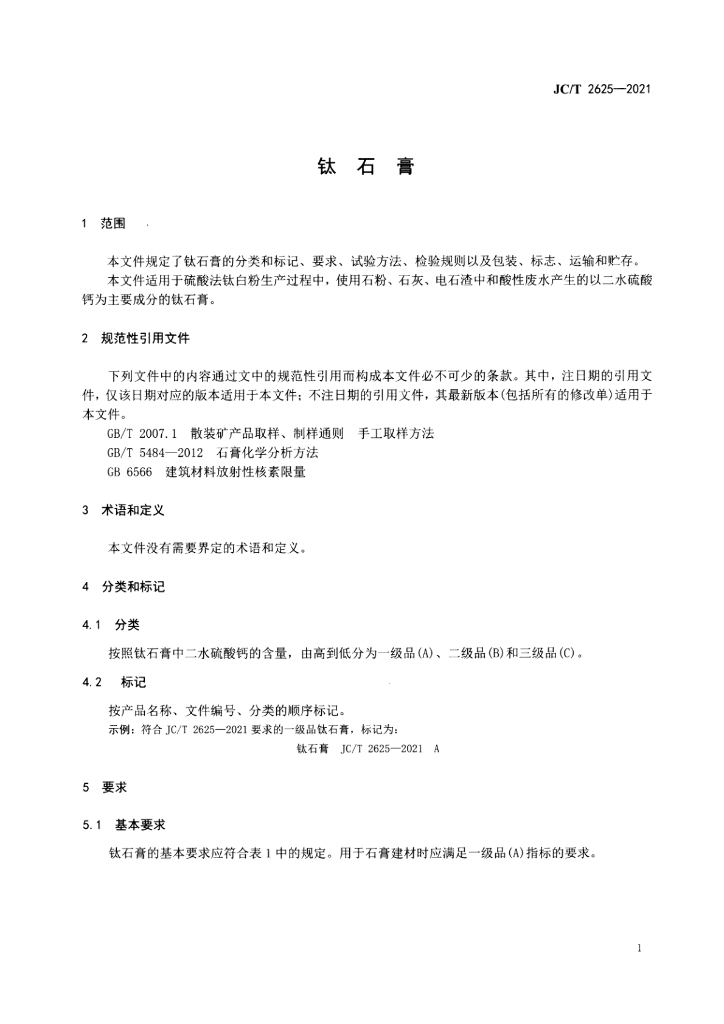 JC/T 2625—2021

钛 石 膏

1 范围

本文件规定了钛石膏的分类和标记、要求、试验方法、检验规则以及包装、标志、运输和贮存。

本文件适用于硫酸法钛白粉生产过程中，使用石粉、石灰、电石渣中和酸性废水产生的以二水硫酸钙为主要成分的钛石膏。

2 规范性引用文件

下列文件中的内容通过文中的规范性引用而构成本文件必不可少的条款。其中，注日期的引用文件，仅该日期对应的版本适用于本文件；不注日期的引用文件，其最新版本(包括所有的修改单)适用于本文件。

GB/T 2007.1 散装矿产品取样、制样通则 手工取样方法

GB/T 5484—2012 石膏化学分析方法

GB 6566 建筑材料放射性核素限量

3 术语和定义

本文件没有需要界定的术语和定义。

4 分类和标记

4.1 分类

按照钛石膏中二水硫酸钙的含量，由高到低分为一级品(A)、二级品(B)和三级品(C)。

4.2 标记

按产品名称、文件编号、分类的顺序标记。

示例：符合 JC/T 2625—2021 要求的一级品钛石膏，标记为：

钛石膏 JC/T 2625—2021 A

5 要求

5.1 基本要求

钛石膏的基本要求应符合表 1 中的规定。用于石膏建材时应满足一级品(A)指标的要求。

1